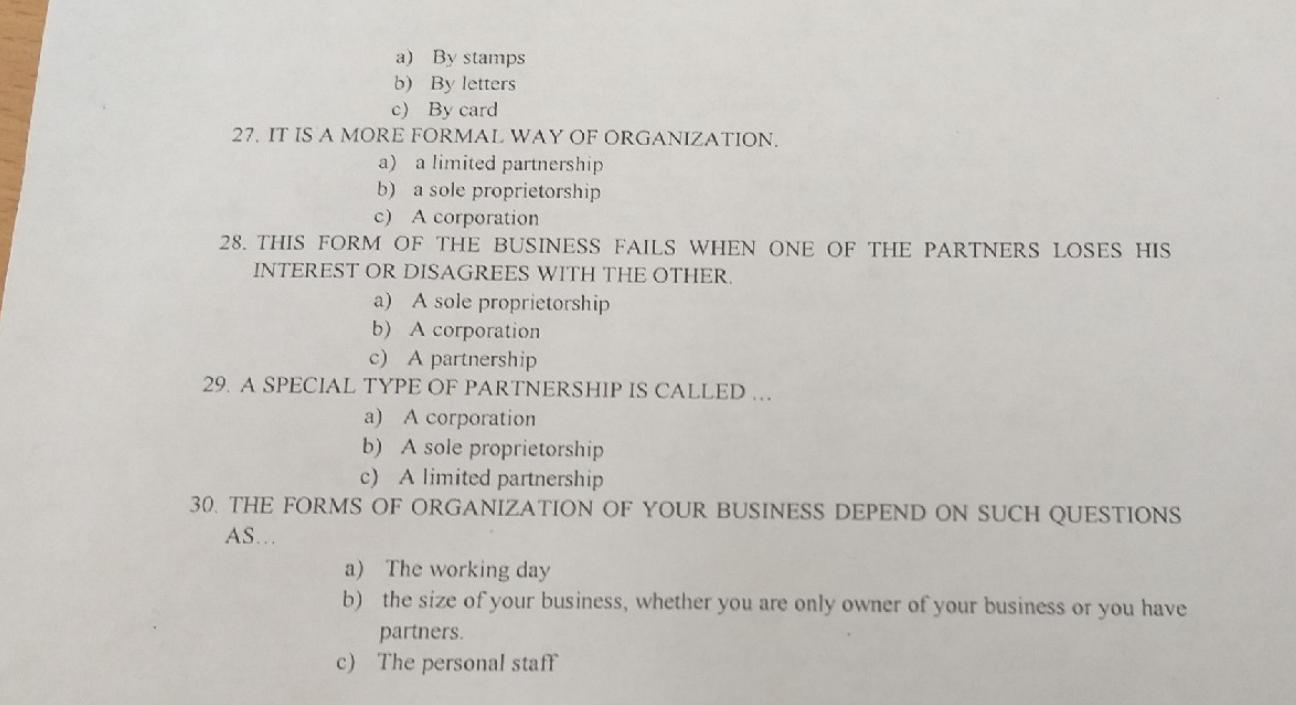 a) By stamps
b) By letters
c) By card

27. IT IS A MORE FORMAL WAY OF ORGANIZATION.
a) a limited partnership
b) a sole proprietorship
c) A corporation

28. THIS FORM OF THE BUSINESS FAILS WHEN ONE OF THE PARTNERS LOSES HIS INTEREST OR DISAGREES WITH THE OTHER.
a) A sole proprietorship
b) A corporation
c) A partnership

29. A SPECIAL TYPE OF PARTNERSHIP IS CALLED ...
a) A corporation
b) A sole proprietorship
c) A limited partnership

30. THE FORMS OF ORGANIZATION OF YOUR BUSINESS DEPEND ON SUCH QUESTIONS AS...
a) The working day
b) the size of your business, whether you are only owner of your business or you have partners.
c) The personal staff